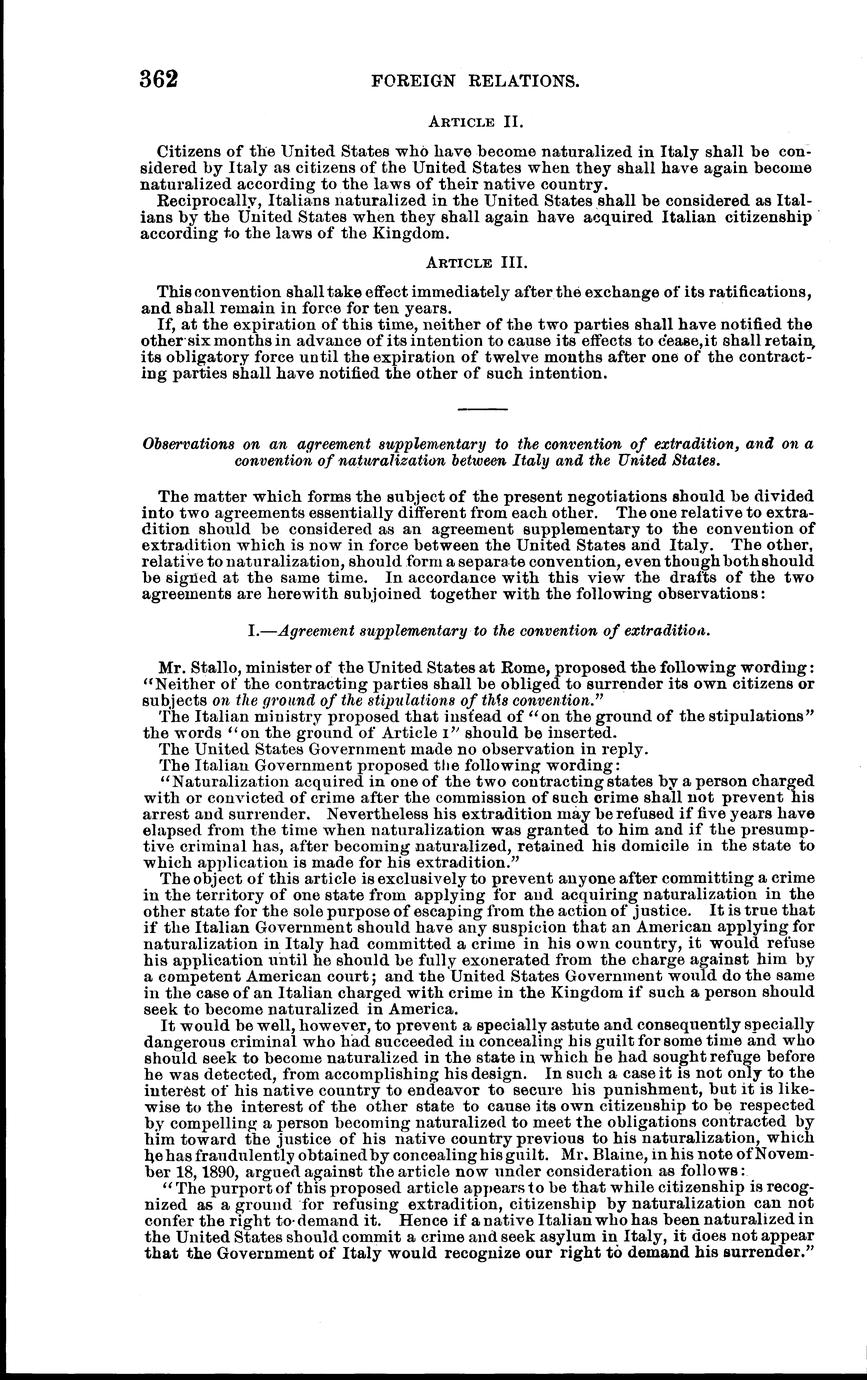 362 FOREIGN RELATIONS.

ARTICLE II.

Citizens of the United States who have become naturalized in Italy shall be considered by Italy as citizens of the United States when they shall have again become naturalized according to the laws of their native country.

Reciprocally, Italians naturalized in the United States shall be considered as Italians by the United States when they shall again have acquired Italian citizenship according to the laws of the Kingdom.

ARTICLE III.

This convention shall take effect immediately after the exchange of its ratifications, and shall remain in force for ten years.

If, at the expiration of this time, neither of the two parties shall have notified the other six months in advance of its intention to cause its effects to cease, it shall retain its obligatory force until the expiration of twelve months after one of the contracting parties shall have notified the other of such intention.

Observations on an agreement supplementary to the convention of extradition, and on a convention of naturalization between Italy and the United States.

The matter which forms the subject of the present negotiations should be divided into two agreements essentially different from each other. The one relative to extradition should be considered as an agreement supplementary to the convention of extradition which is now in force between the United States and Italy. The other, relative to naturalization, should form a separate convention, even though both should be signed at the same time. In accordance with this view the drafts of the two agreements are herewith subjoined together with the following observations:

I.—Agreement supplementary to the convention of extradition.

Mr. Stallo, minister of the United States at Rome, proposed the following wording: "Neither of the contracting parties shall be obliged to surrender its own citizens or subjects on the ground of the stipulations of this convention."

The Italian ministry proposed that instead of "on the ground of the stipulations" the words "on the ground of Article I" should be inserted.

The United States Government made no observation in reply.

The Italian Government proposed the following wording:

"Naturalization acquired in one of the two contracting states by a person charged with or convicted of crime after the commission of such crime shall not prevent his arrest and surrender. Nevertheless his extradition may be refused if five years have elapsed from the time when naturalization was granted to him and if the presumptive criminal has, after becoming naturalized, retained his domicile in the state to which application is made for his extradition."

The object of this article is exclusively to prevent anyone after committing a crime in the territory of one state from applying for and acquiring naturalization in the other state for the sole purpose of escaping from the action of justice. It is true that if the Italian Government should have any suspicion that an American applying for naturalization in Italy had committed a crime in his own country, it would refuse his application until he should be fully exonerated from the charge against him by a competent American court; and the United States Government would do the same in the case of an Italian charged with crime in the Kingdom if such a person should seek to become naturalized in America.

It would be well, however, to prevent a specially astute and consequently specially dangerous criminal who had succeeded in concealing his guilt for some time and who should seek to become naturalized in the state in which he had sought refuge before he was detected, from accomplishing his design. In such a case it is not only to the interest of his native country to endeavor to secure his punishment, but it is likewise to the interest of the other state to cause its own citizenship to be respected by compelling a person becoming naturalized to meet the obligations contracted by him toward the justice of his native country previous to his naturalization, which he has fraudulently obtained by concealing his guilt. Mr. Blaine, in his note of November 18, 1890, argued against the article now under consideration as follows:

"The purport of this proposed article appears to be that while citizenship is recognized as a ground for refusing extradition, citizenship by naturalization can not confer the right to demand it. Hence if a native Italian who has been naturalized in the United States should commit a crime and seek asylum in Italy, it does not appear that the Government of Italy would recognize our right to demand his surrender."